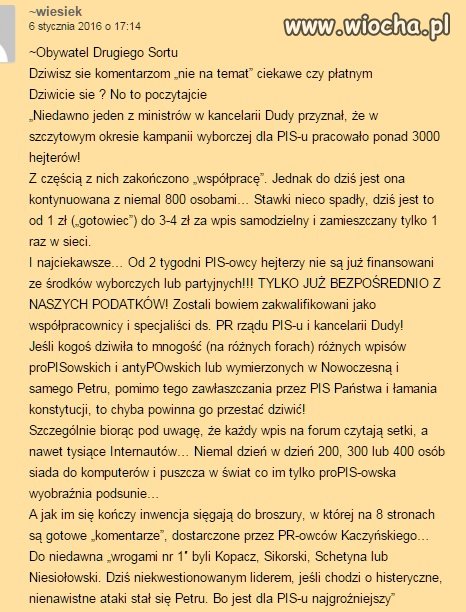 ~wiesiek
6 stycznia 2016 o 17:14

www.wiocha.pl

~Obywatel Drugiego Sortu
Dziwisz sie komentarzom „nie na temat" ciekawe czy płatnym
Dziwicie sie ? No to poczytajcie
„Niedawno jeden z ministrów w kancelarii Dudy przyznał, że w szczytowym okresie kampanii wyborczej dla PIS-u pracowało ponad 3000 hejterów!
Z częścią z nich zakończono „współpracę". Jednak do dziś jest ona kontynuowana z niemal 800 osobami… Stawki nieco spadły, dziś jest to od 1 zł („gotowiec") do 3-4 zł za wpis samodzielny i zamieszczany tylko 1 raz w sieci.
I najciekawsze… Od 2 tygodni PIS-owcy hejterzy nie są już finansowani ze środków wyborczych lub partyjnych!!! TYLKO JUŻ BEZPOŚREDNIO Z NASZYCH PODATKÓW! Zostali bowiem zakwalifikowani jako współpracownicy i specjaliści ds. PR rządu PIS-u i kancelarii Dudy!
Jeśli kogoś dziwiła to mnogość (na różnych forach) różnych wpisów proPISowskich i antyPOwskich lub wymierzonych w Nowoczesną i samego Petru, pomimo tego zawłaszczania przez PIS Państwa i łamania konstytucji, to chyba powinna go przestać dziwić!
Szczególnie biorąc pod uwagę, że każdy wpis na forum czytają setki, a nawet tysiące Internautów… Niemal dzień w dzień 200, 300 lub 400 osób siada do komputerów i puszcza w świat co im tylko proPIS-owska wyobraźnia podsunie…
A jak im się kończy inwencja sięgają do broszury, w której na 8 stronach są gotowe „komentarze", dostarczone przez PR-owców Kaczyńskiego…
Do niedawna „wrogami nr 1" byli Kopacz, Sikorski, Schetyna lub Niesiołowski. Dziś niekwestionowanym liderem, jeśli chodzi o histeryczne, nienawistne ataki stał się Petru. Bo jest dla PIS-u najgroźniejszy"